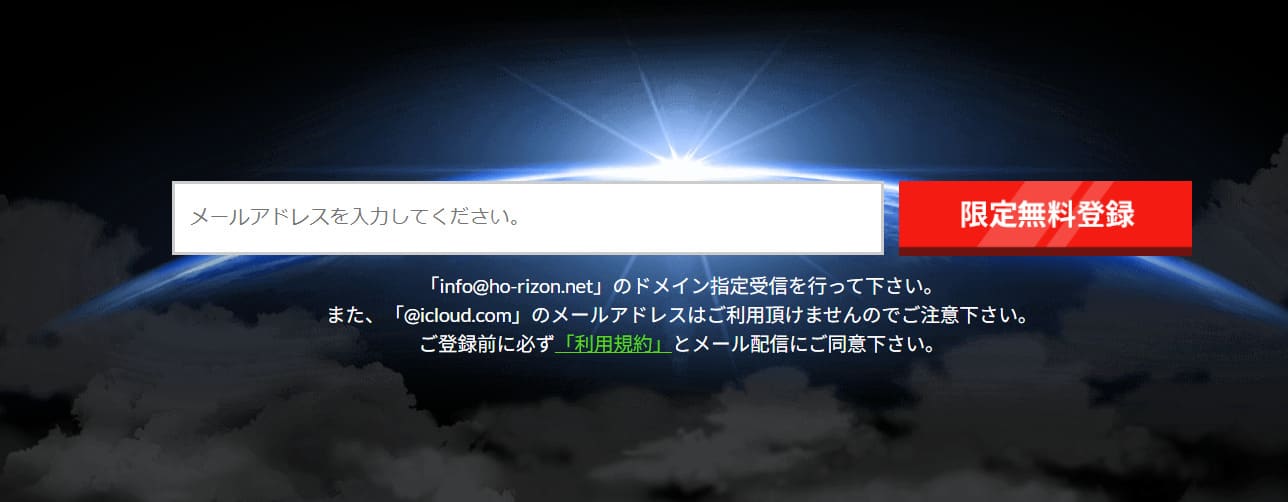 メールアドレスを入力してください。

限定無料登録

「info@ho-rizon.net」のドメイン指定受信を行って下さい。
また、「@icloud.com」のメールアドレスはご利用頂けませんのでご注意下さい。
ご登録前に必ず「利用規約」とメール配信にご同意下さい。